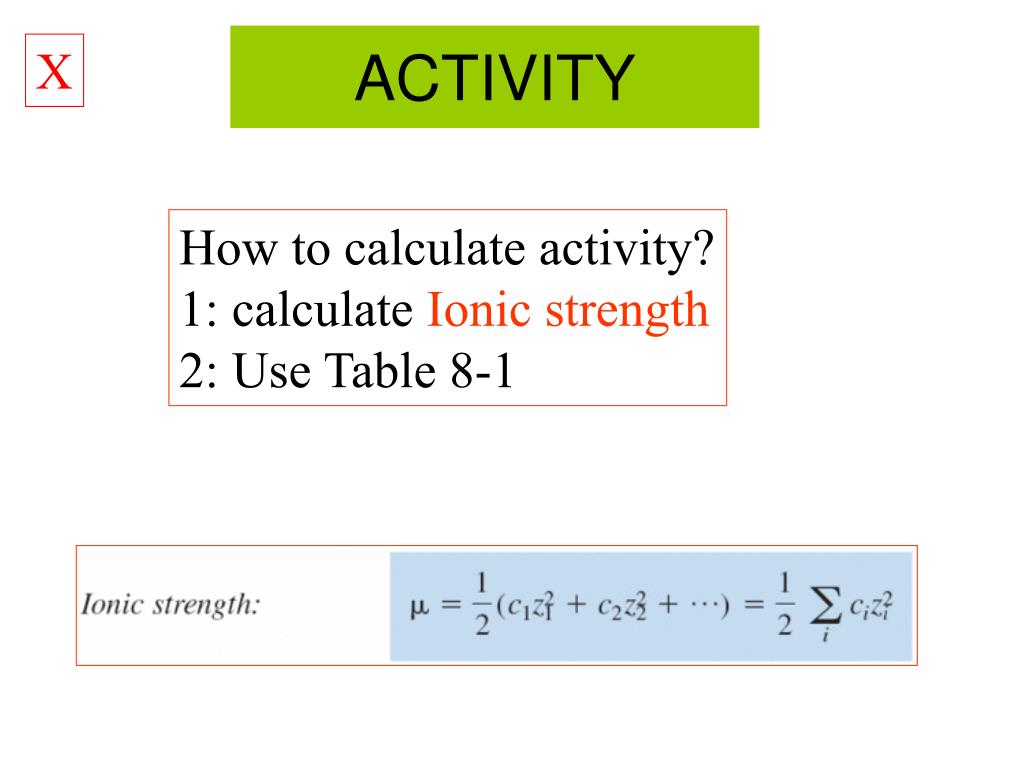 X

ACTIVITY

How to calculate activity?
1: calculate Ionic strength
2: Use Table 8-1

Ionic strength: $\mu = \frac{1}{2}(c_1z_1^2 + c_2z_2^2 + \cdots) = \frac{1}{2}\sum_i c_iz_i^2$